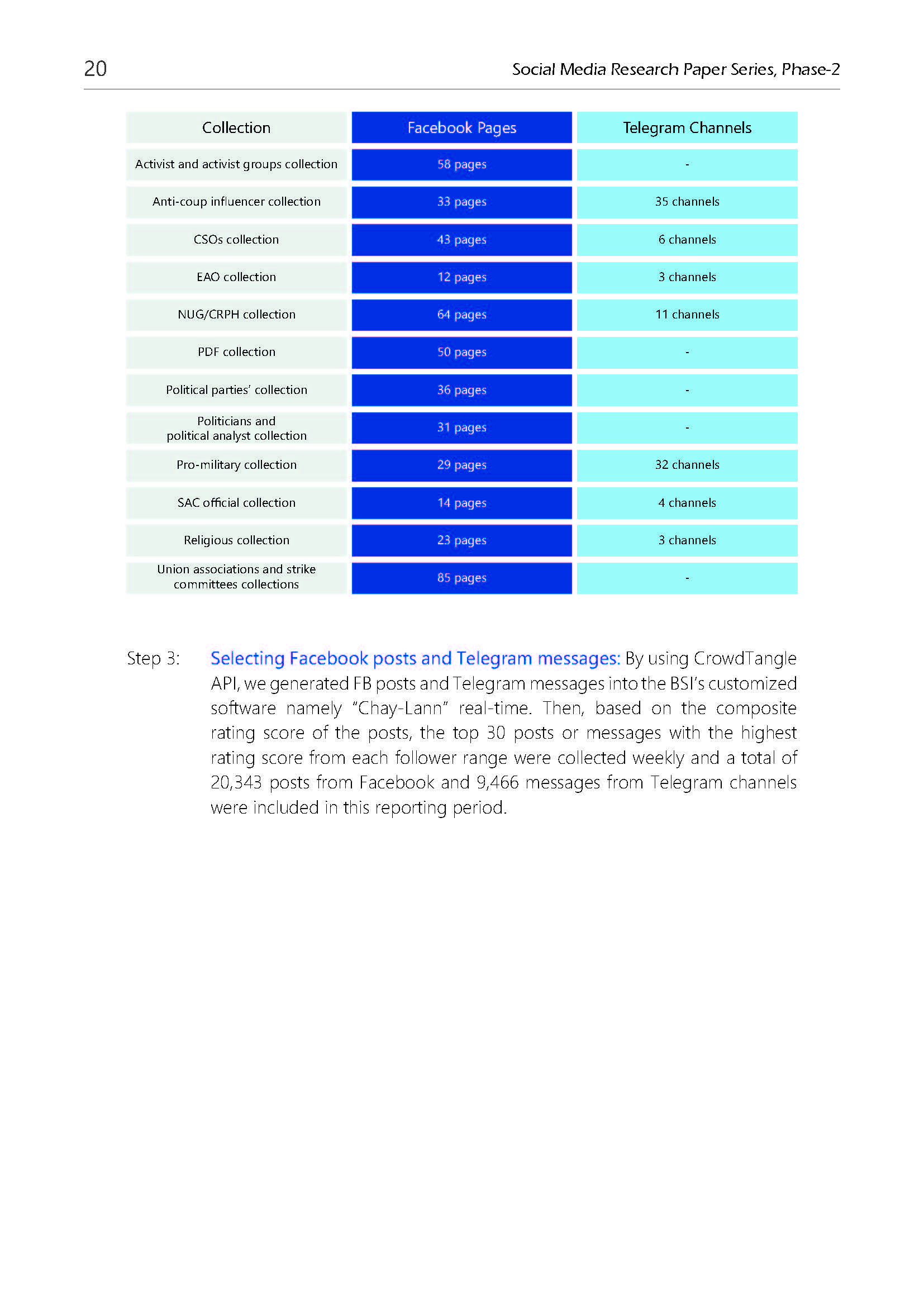 20

Social Media Research Paper Series, Phase-2

| Collection | Facebook Pages | Telegram Channels |
|---|---|---|
| Activist and activist groups collection | 58 pages | - |
| Anti-coup influencer collection | 33 pages | 35 channels |
| CSOs collection | 43 pages | 6 channels |
| EAO collection | 12 pages | 3 channels |
| NUG/CRPH collection | 64 pages | 11 channels |
| PDF collection | 50 pages | - |
| Political parties' collection | 36 pages | - |
| Politicians and political analyst collection | 31 pages | - |
| Pro-military collection | 29 pages | 32 channels |
| SAC official collection | 14 pages | 4 channels |
| Religious collection | 23 pages | 3 channels |
| Union associations and strike committees collections | 85 pages | - |

Step 3: Selecting Facebook posts and Telegram messages: By using CrowdTangle API, we generated FB posts and Telegram messages into the BSI's customized software namely "Chay-Lann" real-time. Then, based on the composite rating score of the posts, the top 30 posts or messages with the highest rating score from each follower range were collected weekly and a total of 20,343 posts from Facebook and 9,466 messages from Telegram channels were included in this reporting period.